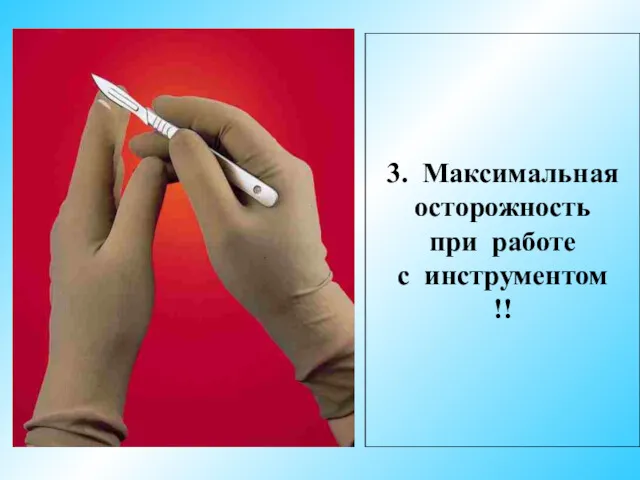 3. Максимальная осторожность при работе с инструментом !!